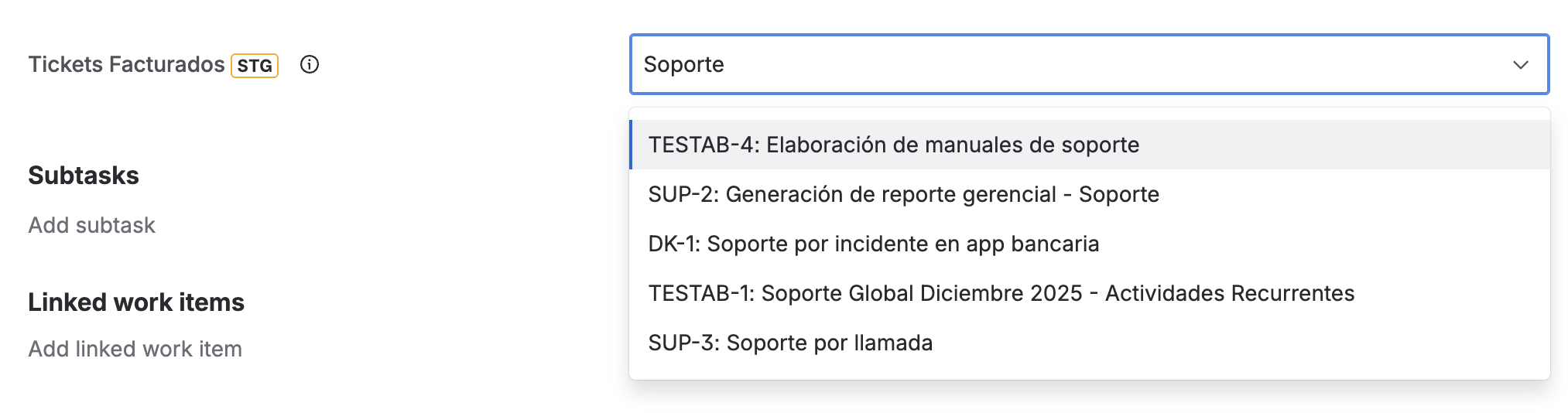 Tickets Facturados STG

Soporte

TESTAB-4: Elaboración de manuales de soporte
SUP-2: Generación de reporte gerencial - Soporte
DK-1: Soporte por incidente en app bancaria
TESTAB-1: Soporte Global Diciembre 2025 - Actividades Recurrentes
SUP-3: Soporte por llamada

Subtasks

Add subtask

Linked work items

Add linked work item